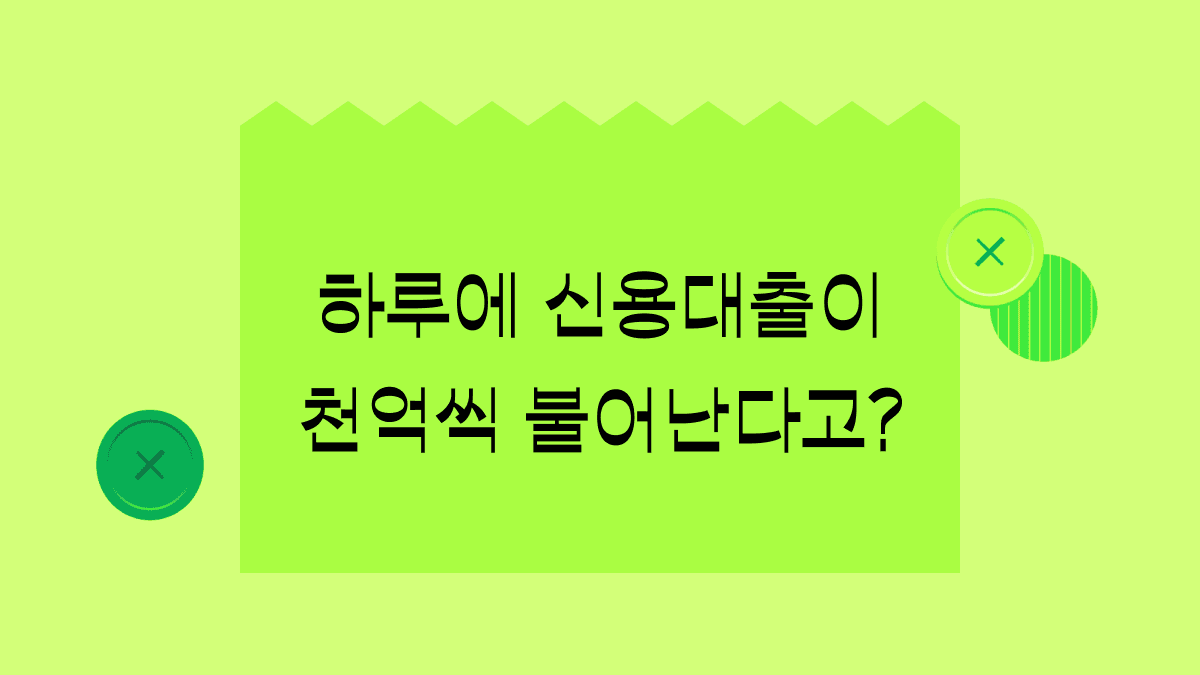 하루에 신용대출이
천억씩 불어난다고?